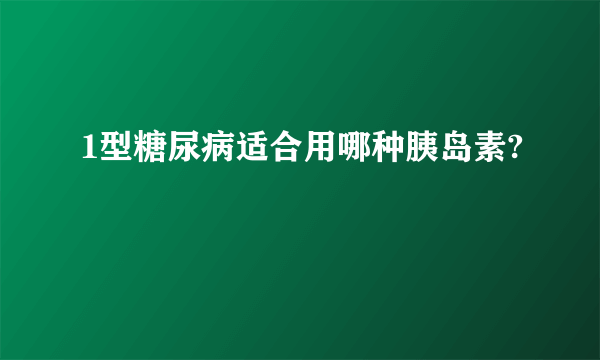 1型糖尿病适合用哪种胰岛素?